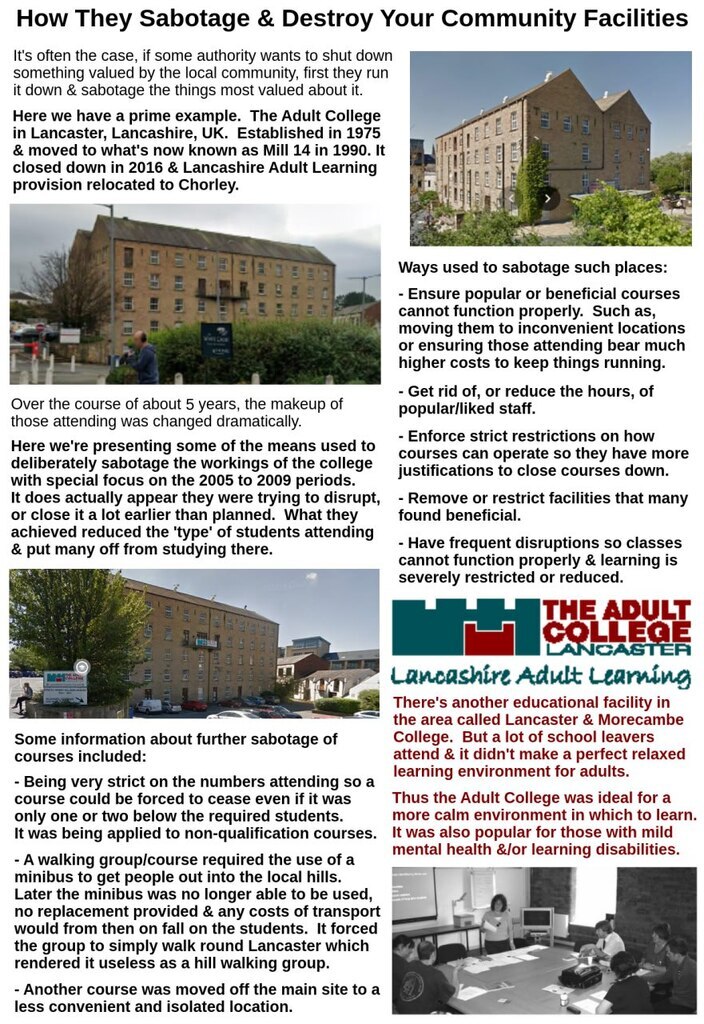 How They Sabotage & Destroy Your Community Facilities

It's often the case, if some authority wants to shut down something valued by the local community, first they run it down & sabotage the things most valued about it.

Here we have a prime example. The Adult College in Lancaster, Lancashire, UK. Established in 1975 & moved to what's now known as Mill 14 in 1990. It closed down in 2016 & Lancashire Adult Learning provision relocated to Chorley.

Over the course of about 5 years, the makeup of those attending was changed dramatically.

Here we're presenting some of the means used to deliberately sabotage the workings of the college with special focus on the 2005 to 2009 periods. It does actually appear they were trying to disrupt, or close it a lot earlier than planned. What they achieved reduced the 'type' of students attending & put many off from studying there.

Some information about further sabotage of courses included:

- Being very strict on the numbers attending so a course could be forced to cease even if it was only one or two below the required students. It was being applied to non-qualification courses.

- A walking group/course required the use of a minibus to get people out into the local hills. Later the minibus was no longer able to be used, no replacement provided & any costs of transport would from then on fall on the students. It forced the group to simply walk round Lancaster which rendered it useless as a hill walking group.

- Another course was moved off the main site to a less convenient and isolated location.

Ways used to sabotage such places:

- Ensure popular or beneficial courses cannot function properly. Such as, moving them to inconvenient locations or ensuring those attending bear much higher costs to keep things running.

- Get rid of, or reduce the hours, of popular/liked staff.

- Enforce strict restrictions on how courses can operate so they have more justifications to close courses down.

- Remove or restrict facilities that many found beneficial.

- Have frequent disruptions so classes cannot function properly & learning is severely restricted or reduced.

THE ADULT COLLEGE LANCASTER
Lancashire Adult Learning

There's another educational facility in the area called Lancaster & Morecambe College. But a lot of school leavers attend & it didn't make a perfect relaxed learning environment for adults.

Thus the Adult College was ideal for a more calm environment in which to learn. It was also popular for those with mild mental health &/or learning disabilities.